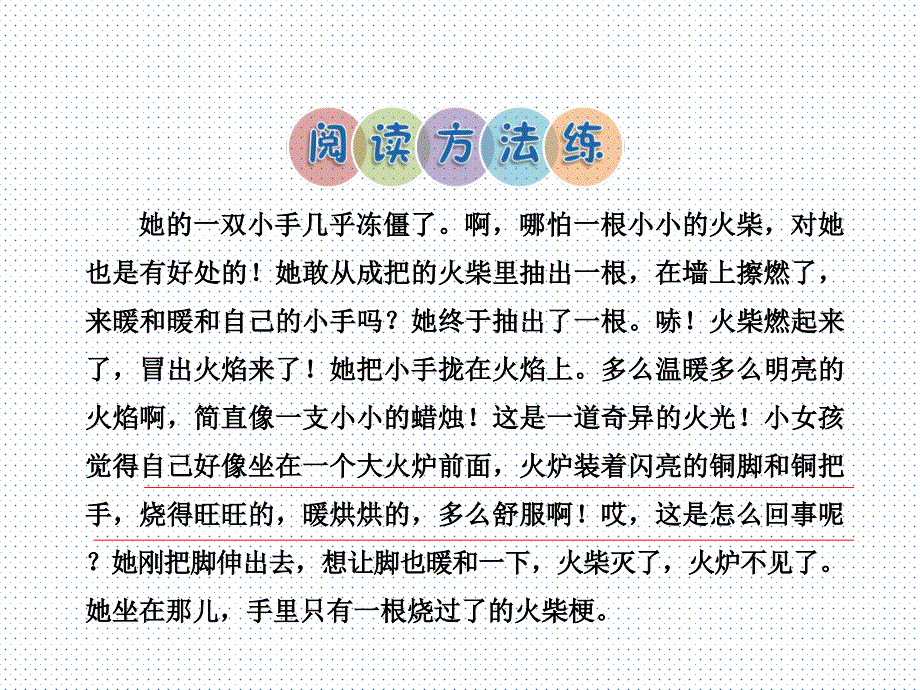 阅读方法练

她的一双小手几乎冻僵了。啊，哪怕一根小小的火柴，对她也是有好处的！她敢从成把的火柴里抽出一根，在墙上擦燃了，来暖和暖和自己的小手吗？她终于抽出了一根。哧！火柴燃起来了，冒出火焰来了！她把小手拢在火焰上。多么温暖多么明亮的火焰啊，简直像一支小小的蜡烛！这是一道奇异的火光！小女孩觉得自己好像坐在一个大火炉前面，火炉装着闪亮的铜脚和铜把手，烧得旺旺的，暖烘烘的，多么舒服啊！哎，这是怎么回事呢？她刚把脚伸出去，想让脚也暖和一下，火柴灭了，火炉不见了。她坐在那儿，手里只有一根烧过了的火柴梗。